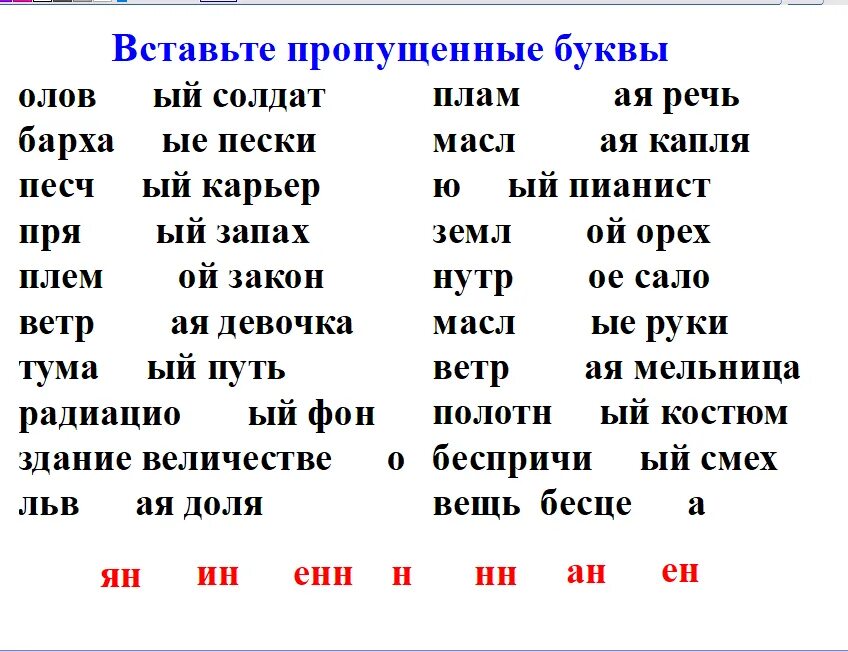 Вставьте пропущенные буквы

олов ый солдат
барха ые пески
песч ый карьер
пря ый запах
плем ой закон
ветр ая девочка
тума ый путь
радиацио ый фон
здание величестве о
льв ая доля

плам ая речь
масл ая капля
ю ый пианист
земл ой орех
нутр ое сало
масл ые руки
ветр ая мельница
полотн ый костюм
беспричи ый смех
вещь бесце а

ян ин енн н нн ан ен